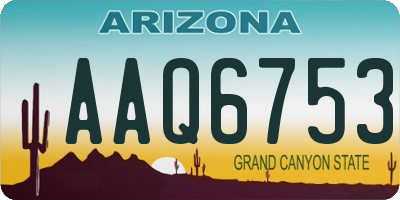 ARIZONA

AAQ6753

GRAND CANYON STATE